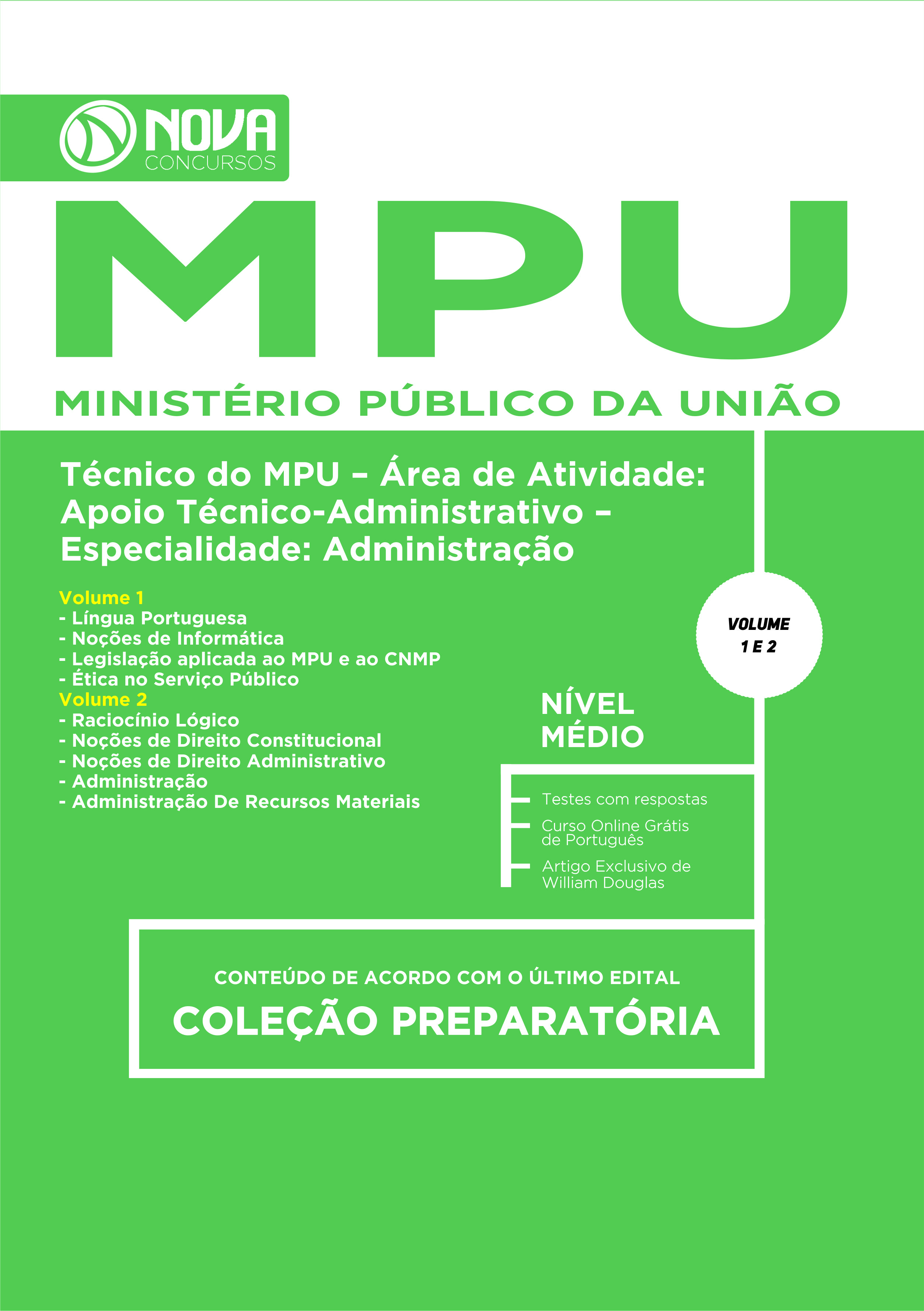 NOVA
CONCURSOS

MPU

MINISTÉRIO PÚBLICO DA UNIÃO

Técnico do MPU – Área de Atividade: Apoio Técnico-Administrativo – Especialidade: Administração

Volume 1
- Língua Portuguesa
- Noções de Informática
- Legislação aplicada ao MPU e ao CNMP
- Ética no Serviço Público
Volume 2
- Raciocínio Lógico
- Noções de Direito Constitucional
- Noções de Direito Administrativo
- Administração
- Administração De Recursos Materiais

VOLUME
1 E 2

NÍVEL
MÉDIO

Testes com respostas
Curso Online Grátis de Português
Artigo Exclusivo de William Douglas

CONTEÚDO DE ACORDO COM O ÚLTIMO EDITAL
COLEÇÃO PREPARATÓRIA